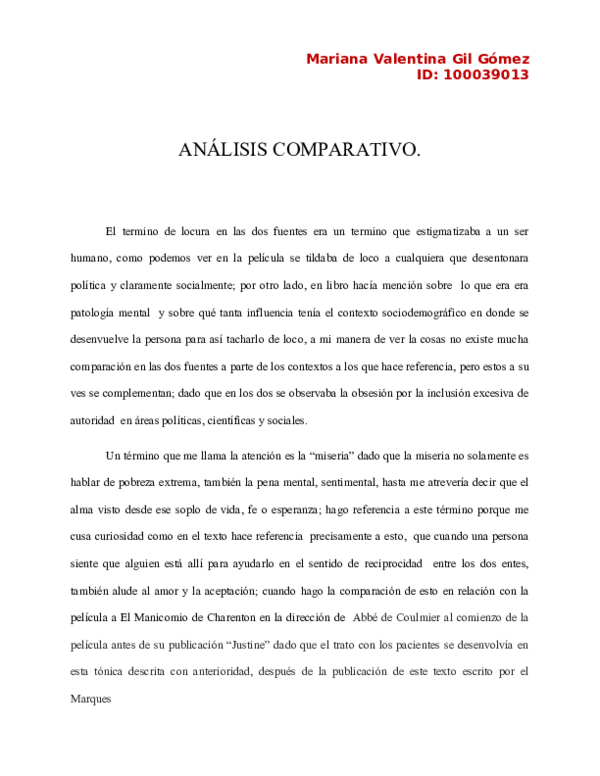 Mariana Valentina Gil Gómez
ID: 100039013

ANÁLISIS COMPARATIVO.

El termino de locura en las dos fuentes era un termino que estigmatizaba a un ser humano, como podemos ver en la película se tildaba de loco a cualquiera que desentonara política y claramente socialmente; por otro lado, en libro hacía mención sobre lo que era era patología mental y sobre qué tanta influencia tenía el contexto sociodemográfico en donde se desenvuelve la persona para así tacharlo de loco, a mi manera de ver la cosas no existe mucha comparación en las dos fuentes a parte de los contextos a los que hace referencia, pero estos a su ves se complementan; dado que en los dos se observaba la obsesión por la inclusión excesiva de autoridad en áreas políticas, científicas y sociales.

Un término que me llama la atención es la “miseria” dado que la miseria no solamente es hablar de pobreza extrema, también la pena mental, sentimental, hasta me atrevería decir que el alma visto desde ese soplo de vida, fe o esperanza; hago referencia a este término porque me cusa curiosidad como en el texto hace referencia precisamente a esto, que cuando una persona siente que alguien está allí para ayudarlo en el sentido de reciprocidad entre los dos entes, también alude al amor y la aceptación; cuando hago la comparación de esto en relación con la película a El Manicomio de Charenton en la dirección de Abbé de Coulmier al comienzo de la película antes de su publicación “Justine” dado que el trato con los pacientes se desenvolvía en esta tónica descrita con anterioridad, después de la publicación de este texto escrito por el Marques